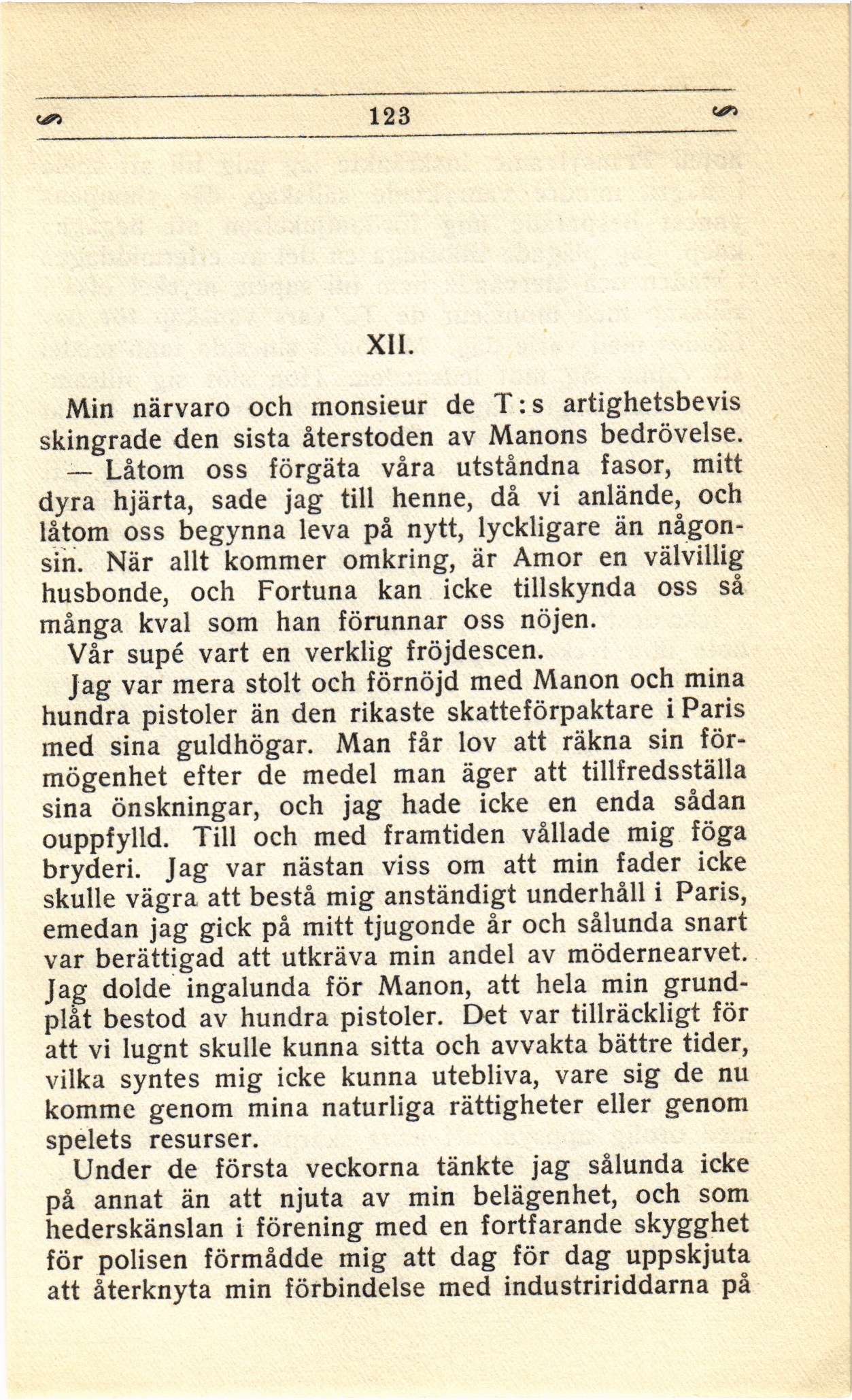 123

XII.

Min närvaro och monsieur de T:s artighetsbevis skingrade den sista återstoden av Manons bedrövelse.

— Låtom oss förgäta våra utståndna fasor, mitt dyra hjärta, sade jag till henne, då vi anlände, och låtom oss begynna leva på nytt, lyckligare än någonsin. När allt kommer omkring, är Amor en välvillig husbonde, och Fortuna kan icke tillskynda oss så många kval som han förunnar oss nöjen.

Vår supé vart en verklig fröjdescen.

Jag var mera stolt och förnöjd med Manon och mina hundra pistoler än den rikaste skatteförpaktare i Paris med sina guldhögar. Man får lov att räkna sin förmögenhet efter de medel man äger att tillfredsställa sina önskningar, och jag hade icke en enda sådan ouppfylld. Till och med framtiden vållade mig föga bryderi. Jag var nästan viss om att min fader icke skulle vägra att bestå mig anständigt underhåll i Paris, emedan jag gick på mitt tjugonde år och sålunda snart var berättigad att utkräva min andel av mödernearvet. Jag dolde ingalunda för Manon, att hela min grundplåt bestod av hundra pistoler. Det var tillräckligt för att vi lugnt skulle kunna sitta och avvakta bättre tider, vilka syntes mig icke kunna utebliva, vare sig de nu komme genom mina naturliga rättigheter eller genom spelets resurser.

Under de första veckorna tänkte jag sålunda icke på annat än att njuta av min belägenhet, och som hederskänslan i förening med en fortfarande skygghet för polisen förmådde mig att dag för dag uppskjuta att återknyta min förbindelse med industririddarna på